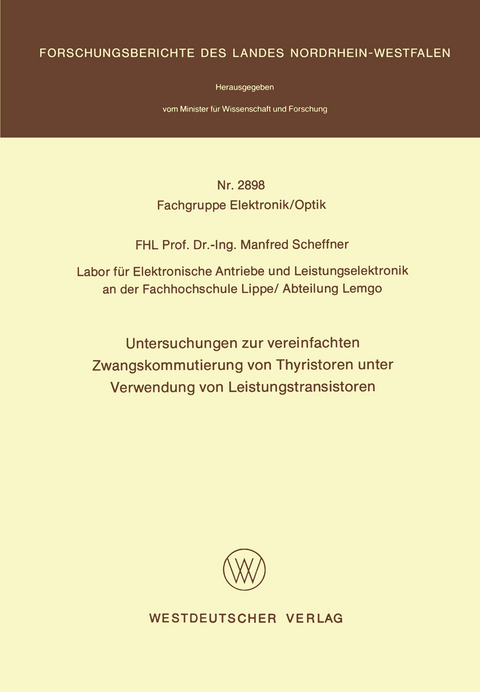 FORSCHUNGSBERICHTE DES LANDES NORDRHEIN-WESTFALEN

Herausgegeben

vom Minister für Wissenschaft und Forschung

Nr. 2898
Fachgruppe Elektronik/Optik

FHL Prof. Dr.-Ing. Manfred Scheffner

Labor für Elektronische Antriebe und Leistungselektronik an der Fachhochschule Lippe/ Abteilung Lemgo

Untersuchungen zur vereinfachten Zwangskommutierung von Thyristoren unter Verwendung von Leistungstransistoren

WESTDEUTSCHER VERLAG